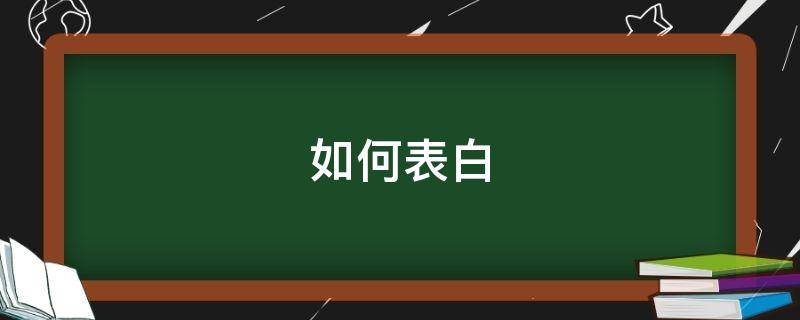 如何表白